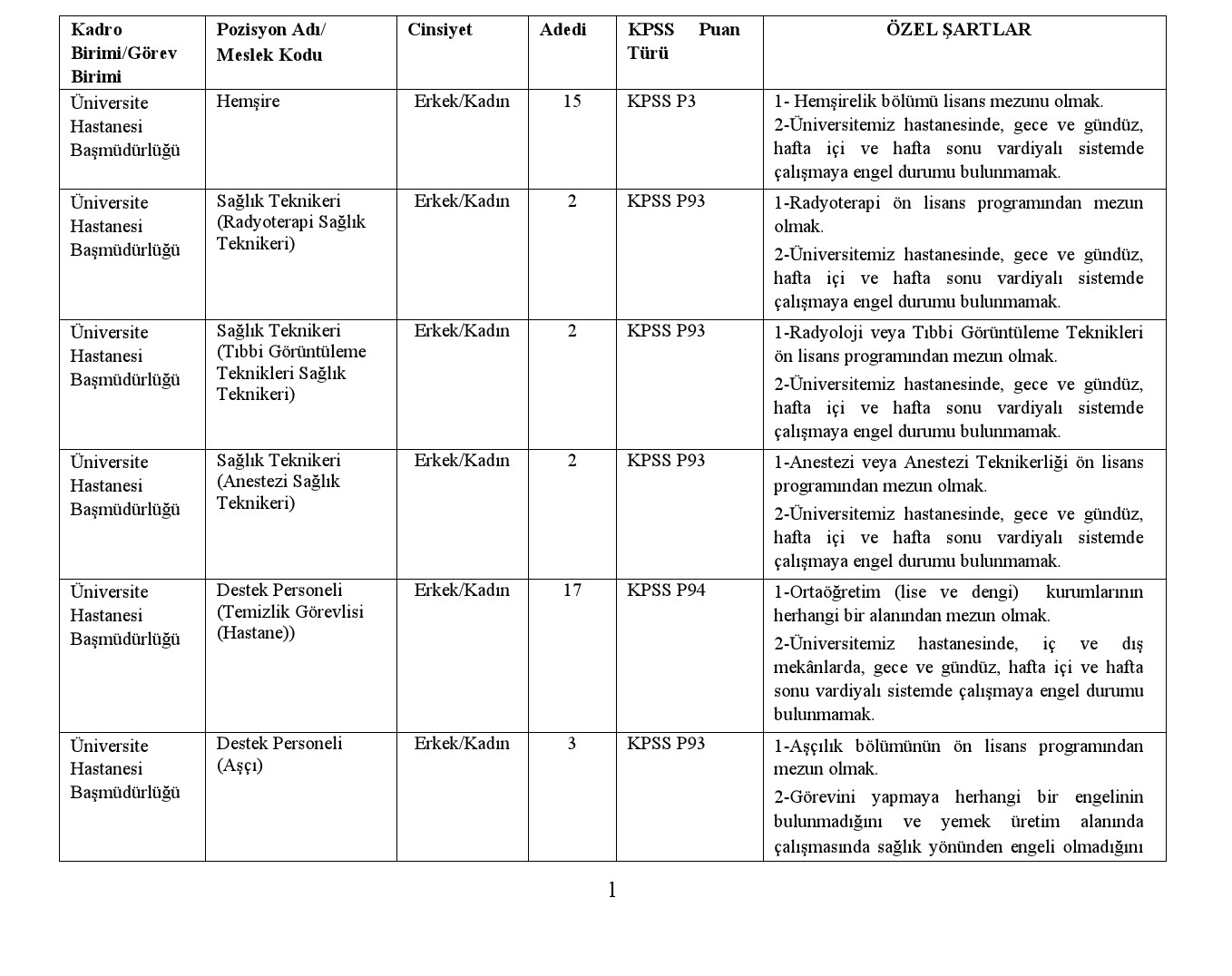 | Kadro Birimi/Görev Birimi | Pozisyon Adı/ Meslek Kodu | Cinsiyet | Adedi | KPSS Puan Türü | ÖZEL ŞARTLAR |
|---|---|---|---|---|---|
| Üniversite Hastanesi Başmüdürlüğü | Hemşire | Erkek/Kadın | 15 | KPSS P3 | 1- Hemşirelik bölümü lisans mezunu olmak. 2-Üniversitemiz hastanesinde, gece ve gündüz, hafta içi ve hafta sonu vardiyalı sistemde çalışmaya engel durumu bulunmamak. |
| Üniversite Hastanesi Başmüdürlüğü | Sağlık Teknikeri (Radyoterapi Sağlık Teknikeri) | Erkek/Kadın | 2 | KPSS P93 | 1-Radyoterapi ön lisans programından mezun olmak. 2-Üniversitemiz hastanesinde, gece ve gündüz, hafta içi ve hafta sonu vardiyalı sistemde çalışmaya engel durumu bulunmamak. |
| Üniversite Hastanesi Başmüdürlüğü | Sağlık Teknikeri (Tıbbi Görüntüleme Teknikleri Sağlık Teknikeri) | Erkek/Kadın | 2 | KPSS P93 | 1-Radyoloji veya Tıbbi Görüntüleme Teknikleri ön lisans programından mezun olmak. 2-Üniversitemiz hastanesinde, gece ve gündüz, hafta içi ve hafta sonu vardiyalı sistemde çalışmaya engel durumu bulunmamak. |
| Üniversite Hastanesi Başmüdürlüğü | Sağlık Teknikeri (Anestezi Sağlık Teknikeri) | Erkek/Kadın | 2 | KPSS P93 | 1-Anestezi veya Anestezi Teknikerliği ön lisans programından mezun olmak. 2-Üniversitemiz hastanesinde, gece ve gündüz, hafta içi ve hafta sonu vardiyalı sistemde çalışmaya engel durumu bulunmamak. |
| Üniversite Hastanesi Başmüdürlüğü | Destek Personeli (Temizlik Görevlisi (Hastane)) | Erkek/Kadın | 17 | KPSS P94 | 1-Ortaöğretim (lise ve dengi) kurumlarının herhangi bir alanından mezun olmak. 2-Üniversitemiz hastanesinde, iç ve dış mekânlarda, gece ve gündüz, hafta içi ve hafta sonu vardiyalı sistemde çalışmaya engel durumu bulunmamak. |
| Üniversite Hastanesi Başmüdürlüğü | Destek Personeli (Aşçı) | Erkek/Kadın | 3 | KPSS P93 | 1-Aşçılık bölümünün ön lisans programından mezun olmak. 2-Görevini yapmaya herhangi bir engelinin bulunmadığını ve yemek üretim alanında çalışmasında sağlık yönünden engeli olmadığını |

1